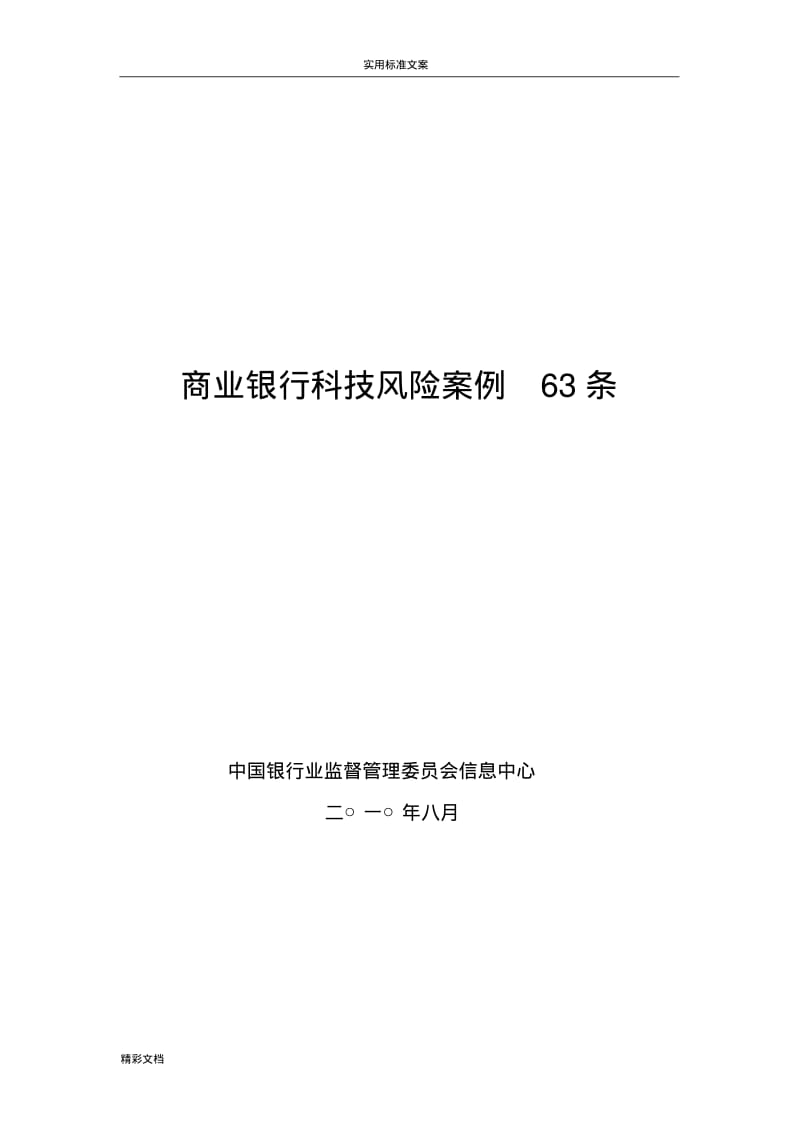 实用标准文案

商业银行科技风险案例 63 条

中国银行业监督管理委员会信息中心

二○ 一○ 年八月

精彩文档